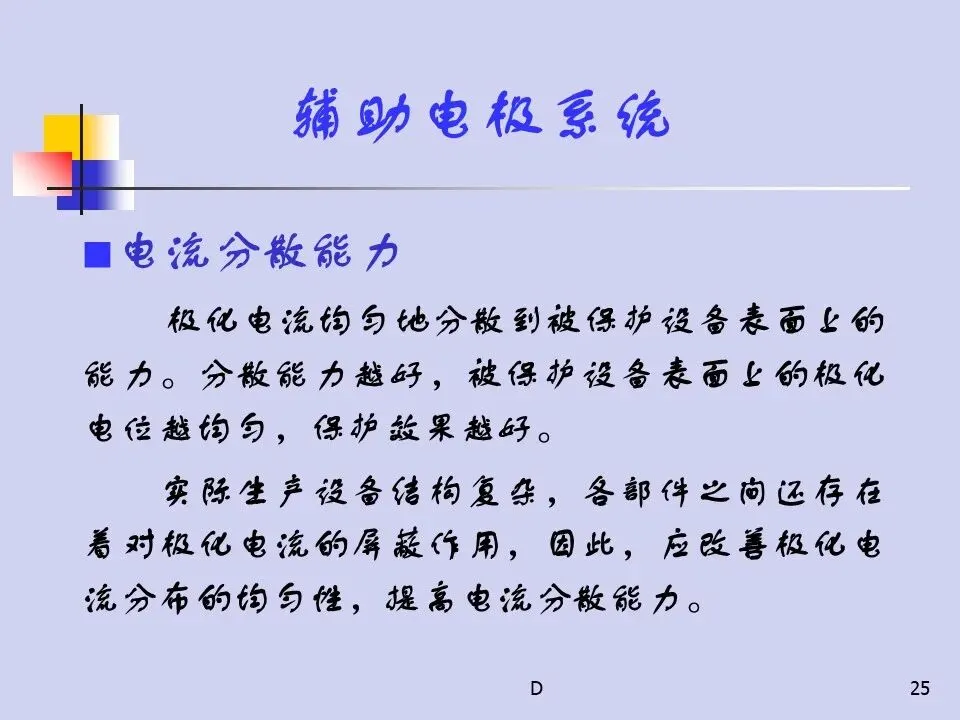 辅助电极系统

■ 电流分散能力

极化电流均匀地分散到被保护设备表面上的能力。分散能力越好，被保护设备表面上的极化电位越均匀，保护效果越好。

实际生产设备结构复杂，各部件之间还存在着对极化电流的屏蔽作用，因此，应改善极化电流分布的均匀性，提高电流分散能力。

D

25